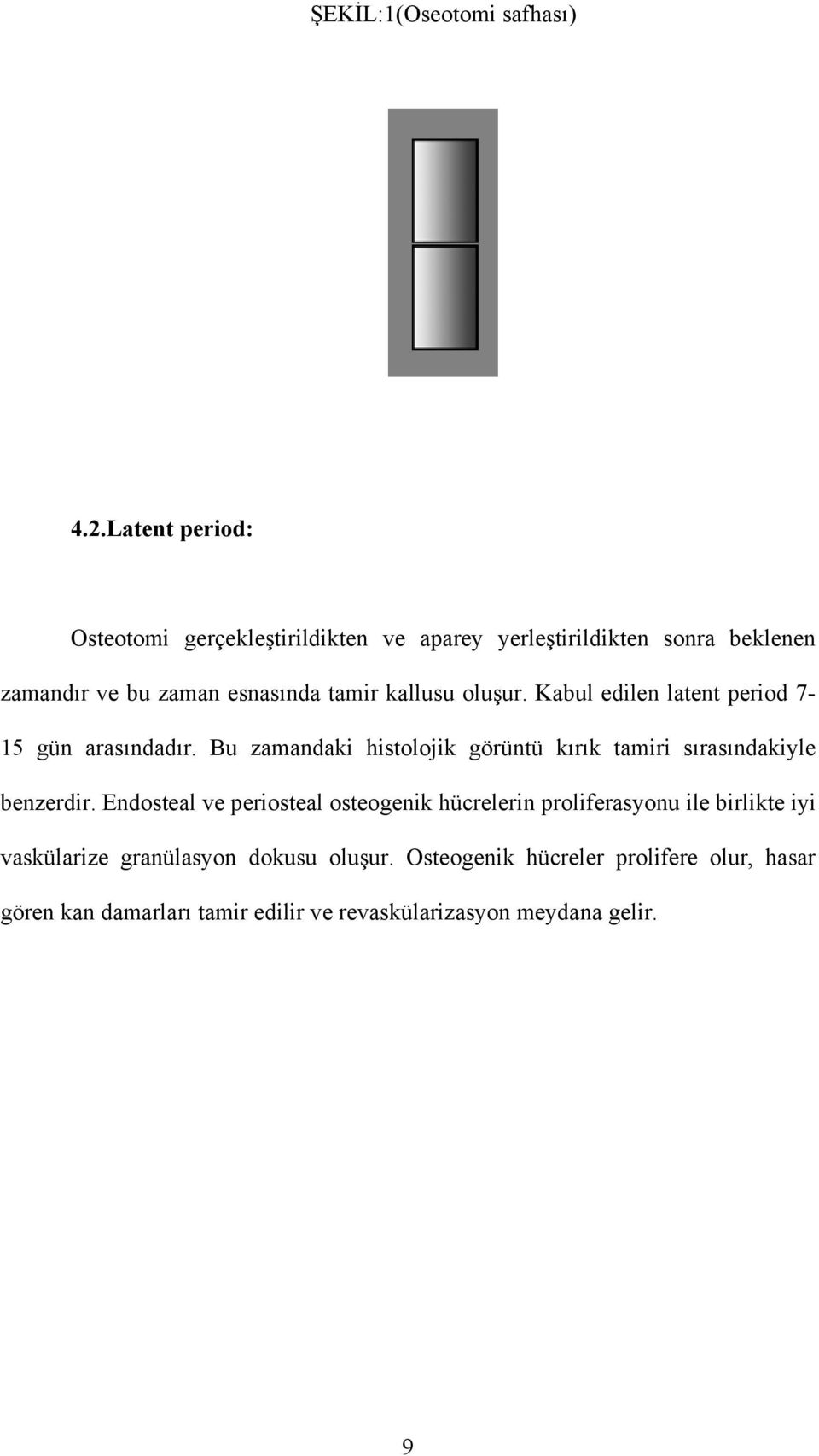 ŞEKİL:1(Oseotomi safhası)

4.2.Latent period:

Osteotomi gerçekleştirildikten ve aparey yerleştirildikten sonra beklenen zamandır ve bu zaman esnasında tamir kallusu oluşur. Kabul edilen latent period 7-15 gün arasındadır. Bu zamandaki histolojik görüntü kırık tamiri sırasındakiyle benzerdir. Endosteal ve periosteal osteogenik hücrelerin proliferasyonu ile birlikte iyi vaskülarize granülasyon dokusu oluşur. Osteogenik hücreler prolifere olur, hasar gören kan damarları tamir edilir ve revaskülarizasyon meydana gelir.

9